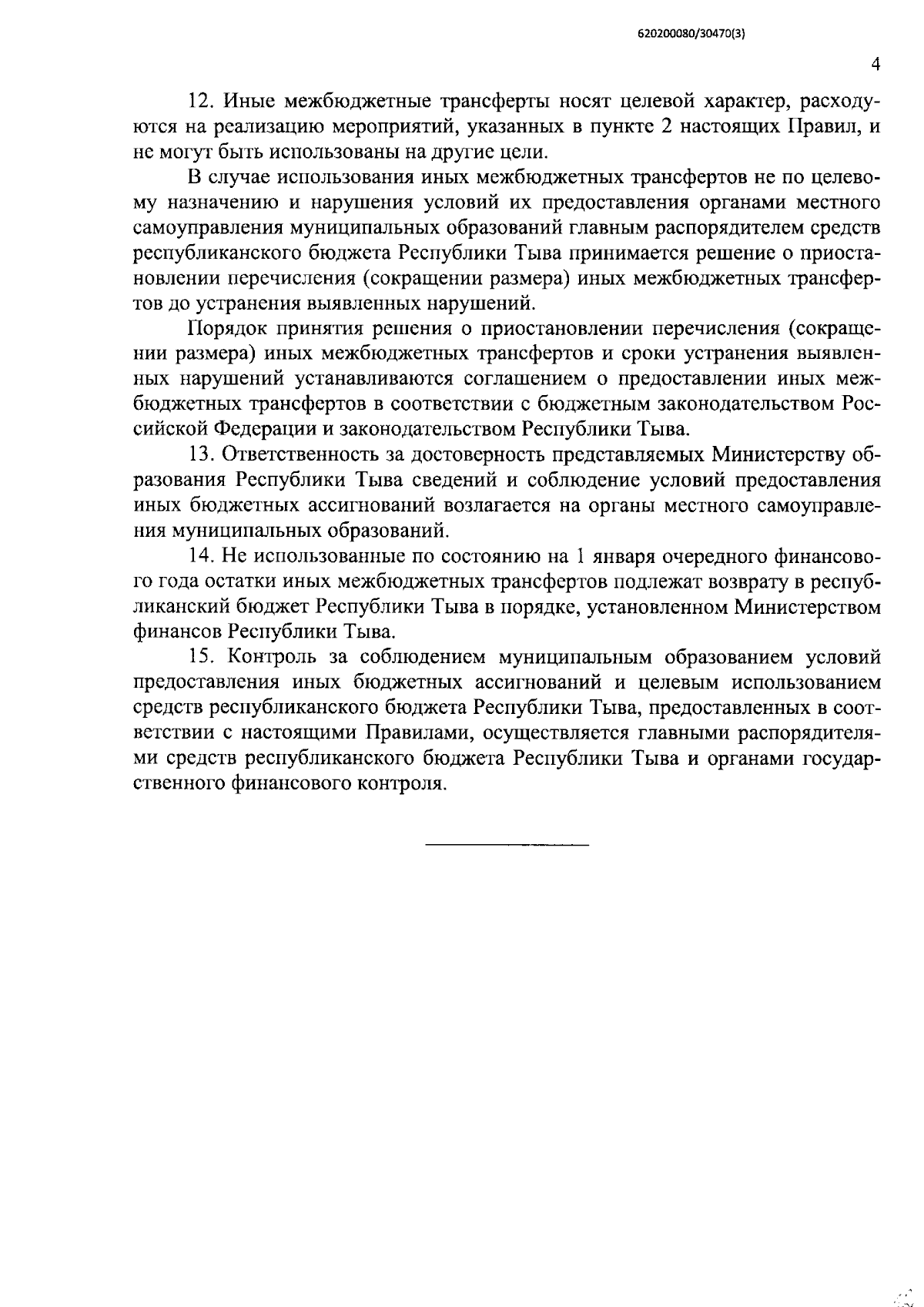 620200080/30470(3)

4

12. Иные межбюджетные трансферты носят целевой характер, расходуются на реализацию мероприятий, указанных в пункте 2 настоящих Правил, и не могут быть использованы на другие цели.

В случае использования иных межбюджетных трансфертов не по целевому назначению и нарушения условий их предоставления органами местного самоуправления муниципальных образований главным распорядителем средств республиканского бюджета Республики Тыва принимается решение о приостановлении перечисления (сокращении размера) иных межбюджетных трансфертов до устранения выявленных нарушений.

Порядок принятия решения о приостановлении перечисления (сокращении размера) иных межбюджетных трансфертов и сроки устранения выявленных нарушений устанавливаются соглашением о предоставлении иных межбюджетных трансфертов в соответствии с бюджетным законодательством Российской Федерации и законодательством Республики Тыва.

13. Ответственность за достоверность представляемых Министерству образования Республики Тыва сведений и соблюдение условий предоставления иных бюджетных ассигнований возлагается на органы местного самоуправления муниципальных образований.

14. Не использованные по состоянию на 1 января очередного финансового года остатки иных межбюджетных трансфертов подлежат возврату в республиканский бюджет Республики Тыва в порядке, установленном Министерством финансов Республики Тыва.

15. Контроль за соблюдением муниципальным образованием условий предоставления иных бюджетных ассигнований и целевым использованием средств республиканского бюджета Республики Тыва, предоставленных в соответствии с настоящими Правилами, осуществляется главными распорядителями средств республиканского бюджета Республики Тыва и органами государственного финансового контроля.